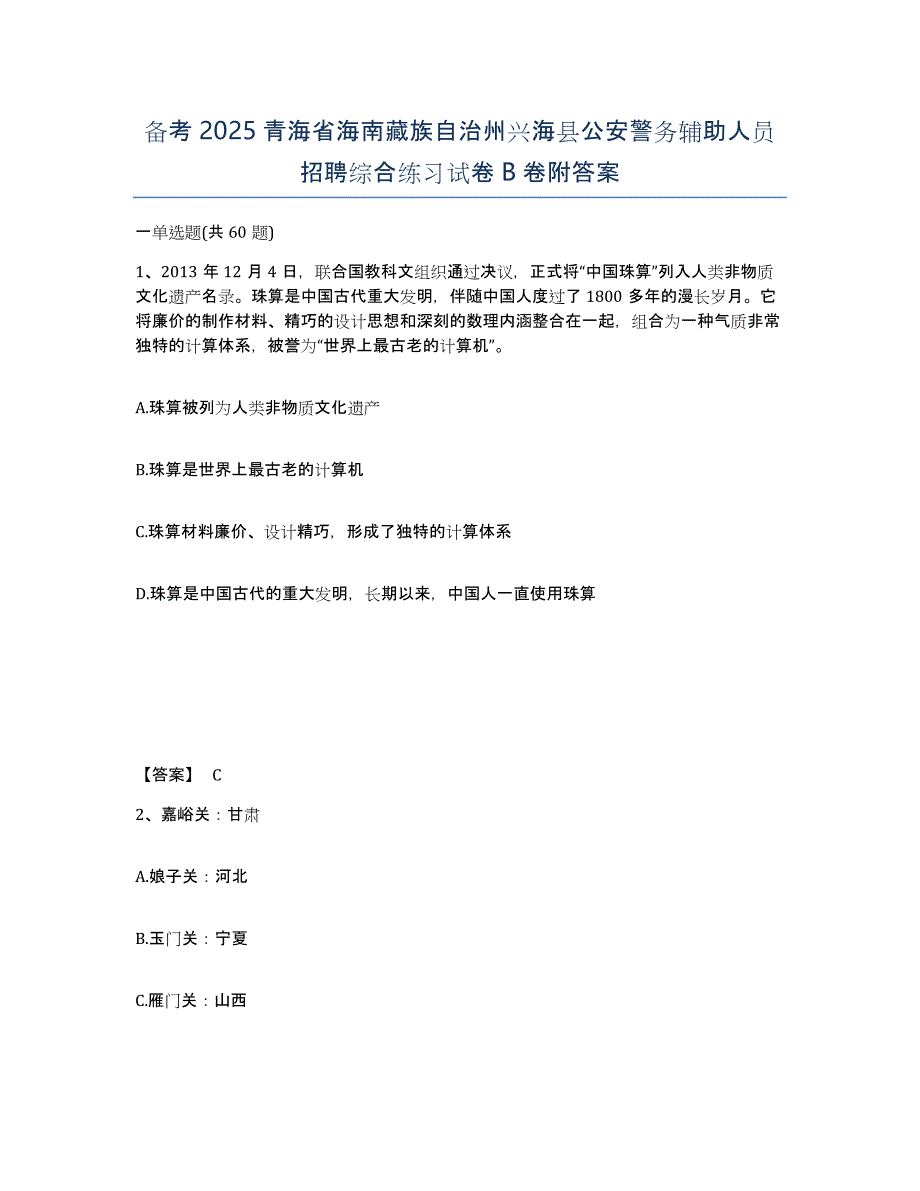 备考 2025 青海省海南藏族自治州兴海县公安警务辅助人员招聘综合练习试卷 B 卷附答案

一单选题(共 60 题)

1、2013 年 12 月 4 日，联合国教科文组织通过决议，正式将“中国珠算”列入人类非物质文化遗产名录。珠算是中国古代重大发明，伴随中国人度过了 1800 多年的漫长岁月。它将廉价的制作材料、精巧的设计思想和深刻的数理内涵整合在一起，组合为一种气质非常独特的计算体系，被誉为“世界上最古老的计算机”。

A.珠算被列为人类非物质文化遗产

B.珠算是世界上最古老的计算机

C.珠算材料廉价、设计精巧，形成了独特的计算体系

D.珠算是中国古代的重大发明，长期以来，中国人一直使用珠算

【答案】 C

2、嘉峪关：甘肃

A.娘子关：河北

B.玉门关：宁夏

C.雁门关：山西